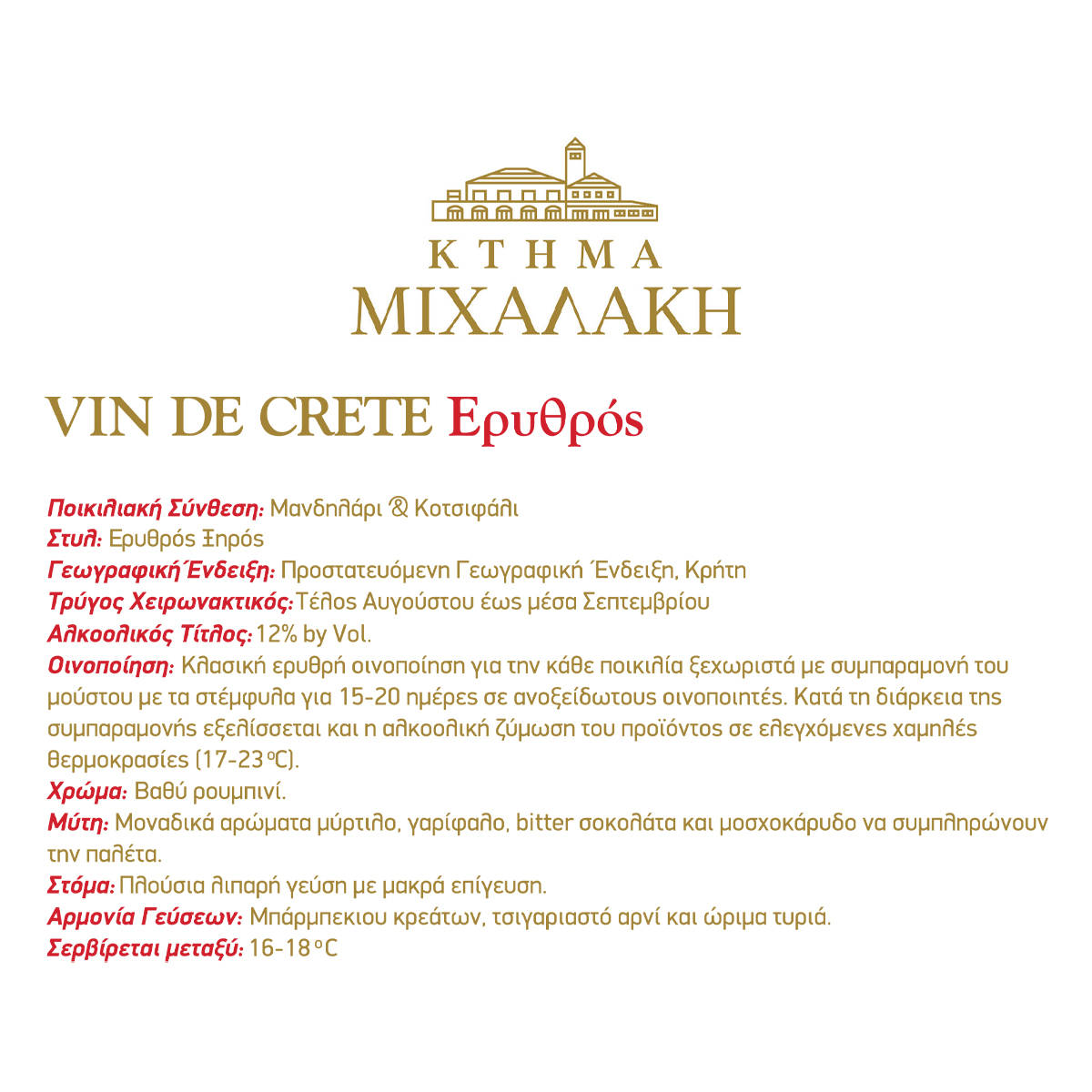 ΚΤΗΜΑ
ΜΙΧΑΛΑΚΗ

VIN DE CRETE Ερυθρός

Ποικιλιακή Σύνθεση: Μανδηλάρι & Κοτσιφάλι
Στυλ: Ερυθρός Ξηρός
Γεωγραφική Ένδειξη: Προστατευόμενη Γεωγραφική Ένδειξη, Κρήτη
Τρύγος Χειρωνακτικός: Τέλος Αυγούστου έως μέσα Σεπτεμβρίου
Αλκοολικός Τίτλος: 12% by Vol.
Οινοποίηση: Κλασική ερυθρή οινοποίηση για την κάθε ποικιλία ξεχωριστά με συμπαραμονή του μούστου με τα στέμφυλα για 15-20 ημέρες σε ανοξείδωτους οινοποιητές. Κατά τη διάρκεια της συμπαραμονής εξελίσσεται και η αλκοολική ζύμωση του προϊόντος σε ελεγχόμενες χαμηλές θερμοκρασίες (17-23 °C).
Χρώμα: Βαθύ ρουμπινί.
Μύτη: Μοναδικά αρώματα μύρτιλο, γαρίφαλο, bitter σοκολάτα και μοσχοκάρυδο να συμπληρώνουν την παλέτα.
Στόμα: Πλούσια λιπαρή γεύση με μακρά επίγευση.
Αρμονία Γεύσεων: Μπάρμπεκιου κρεάτων, τσιγαριαστό αρνί και ώριμα τυριά.
Σερβίρεται μεταξύ: 16-18 °C